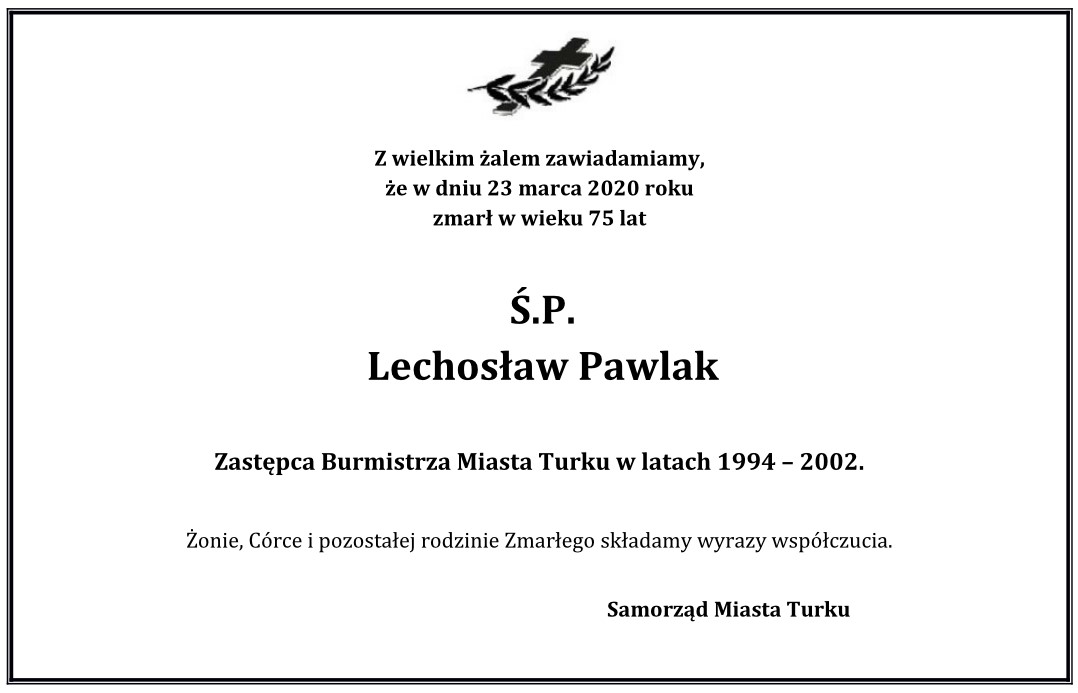 Z wielkim żalem zawiadamiamy,
że w dniu 23 marca 2020 roku
zmarł w wieku 75 lat

Ś.P.
Lechosław Pawlak

Zastępca Burmistrza Miasta Turku w latach 1994 – 2002.

Żonie, Córce i pozostałej rodzinie Zmarłego składamy wyrazy współczucia.

Samorząd Miasta Turku